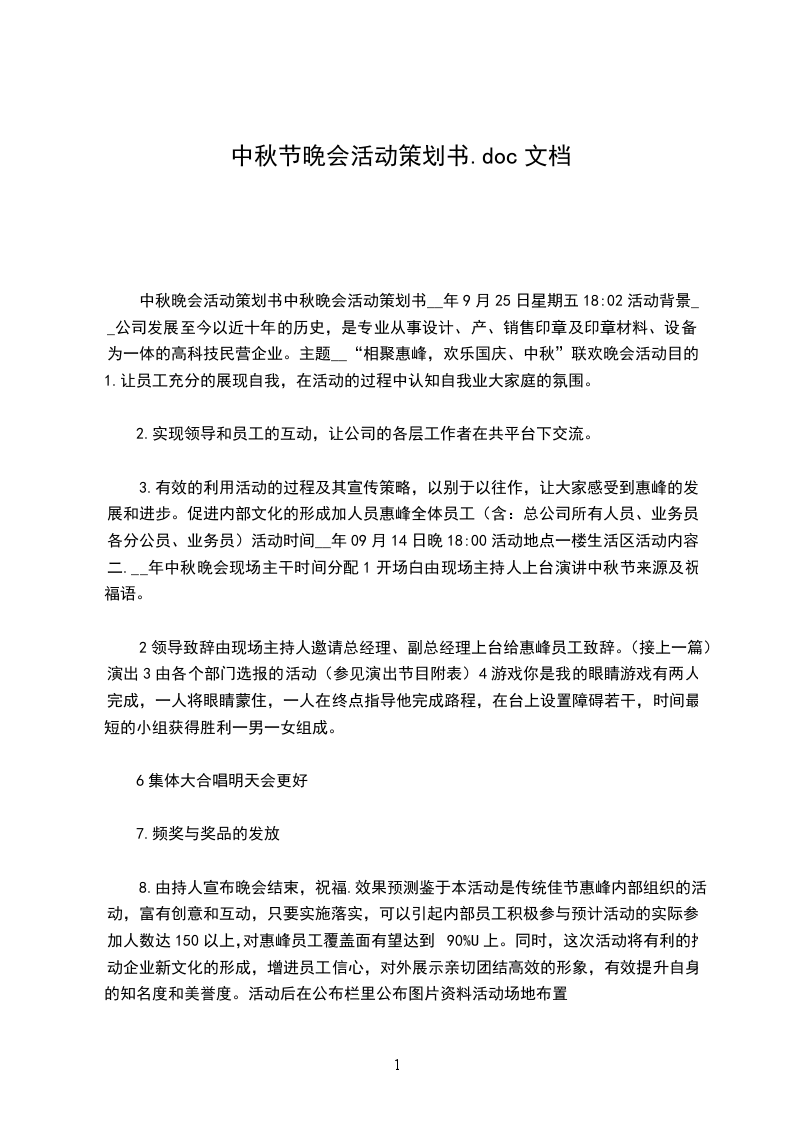 中秋节晚会活动策划书.doc 文档

中秋晚会活动策划书中秋晚会活动策划书__年 9 月 25 日星期五 18:02 活动背景__公司发展至今以近十年的历史，是专业从事设计、产、销售印章及印章材料、设备为一体的高科技民营企业。主题__“相聚惠峰，欢乐国庆、中秋”联欢晚会活动目的 1.让员工充分的展现自我，在活动的过程中认知自我业大家庭的氛围。

2.实现领导和员工的互动，让公司的各层工作者在共平台下交流。

3.有效的利用活动的过程及其宣传策略，以别于以往作，让大家感受到惠峰的发展和进步。促进内部文化的形成加人员惠峰全体员工（含：总公司所有人员、业务员各分公员、业务员）活动时间__年 09 月 14 日晚 18:00 活动地点一楼生活区活动内容二.__年中秋晚会现场主干时间分配 1 开场白由现场主持人上台演讲中秋节来源及祝福语。

2 领导致辞由现场主持人邀请总经理、副总经理上台给惠峰员工致辞。(接上一篇）演出 3 由各个部门选报的活动（参见演出节目附表）4 游戏你是我的眼睛游戏有两人完成，一人将眼睛蒙住，一人在终点指导他完成路程，在台上设置障碍若干，时间最短的小组获得胜利一男一女组成。

6 集体大合唱明天会更好

7.频奖与奖品的发放

8.由持人宣布晚会结束，祝福.效果预测鉴于本活动是传统佳节惠峰内部组织的活动，富有创意和互动，只要实施落实，可以引起内部员工积极参与预计活动的实际参加人数达 150 以上,对惠峰员工覆盖面有望达到 90%U 上。同时，这次活动将有利的扌动企业新文化的形成，增进员工信心，对外展示亲切团结高效的形象，有效提升自身的知名度和美誉度。活动后在公布栏里公布图片资料活动场地布置

1